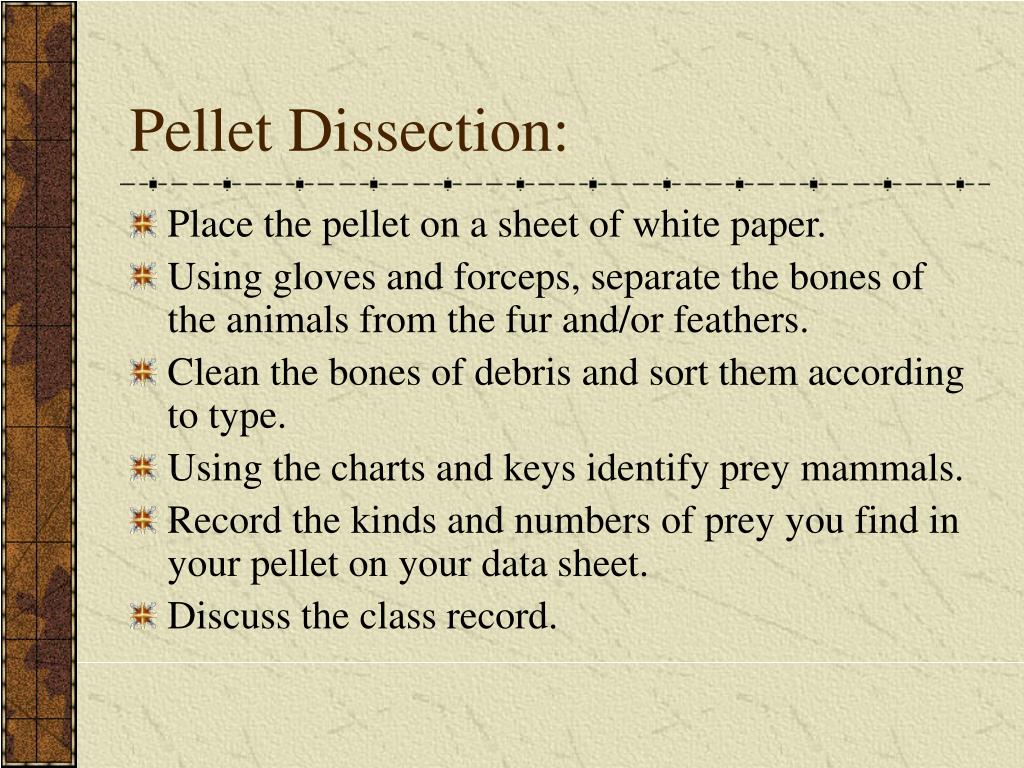 Pellet Dissection:

Place the pellet on a sheet of white paper.

Using gloves and forceps, separate the bones of the animals from the fur and/or feathers.

Clean the bones of debris and sort them according to type.

Using the charts and keys identify prey mammals.

Record the kinds and numbers of prey you find in your pellet on your data sheet.

Discuss the class record.